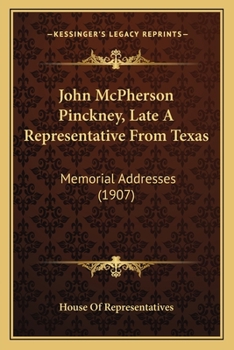 —KESSINGER'S LEGACY REPRINTS—

John McPherson Pinckney, Late A Representative From Texas

Memorial Addresses (1907)

House Of Representatives